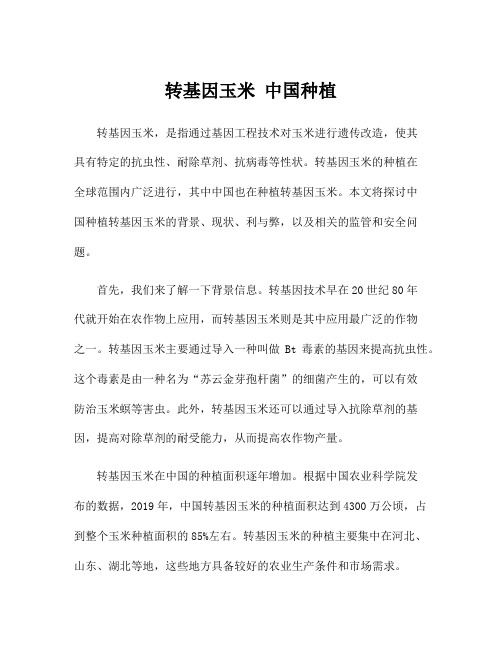 转基因玉米 中国种植

转基因玉米，是指通过基因工程技术对玉米进行遗传改造，使其具有特定的抗虫性、耐除草剂、抗病毒等性状。转基因玉米的种植在全球范围内广泛进行，其中中国也在种植转基因玉米。本文将探讨中国种植转基因玉米的背景、现状、利与弊，以及相关的监管和安全问题。

首先，我们来了解一下背景信息。转基因技术早在20世纪80年代就开始在农作物上应用，而转基因玉米则是其中应用最广泛的作物之一。转基因玉米主要通过导入一种叫做 Bt 毒素的基因来提高抗虫性。这个毒素是由一种名为“苏云金芽孢杆菌”的细菌产生的，可以有效防治玉米螟等害虫。此外，转基因玉米还可以通过导入抗除草剂的基因，提高对除草剂的耐受能力，从而提高农作物产量。

转基因玉米在中国的种植面积逐年增加。根据中国农业科学院发布的数据，2019年，中国转基因玉米的种植面积达到4300万公顷，占到整个玉米种植面积的85%左右。转基因玉米的种植主要集中在河北、山东、湖北等地，这些地方具备较好的农业生产条件和市场需求。